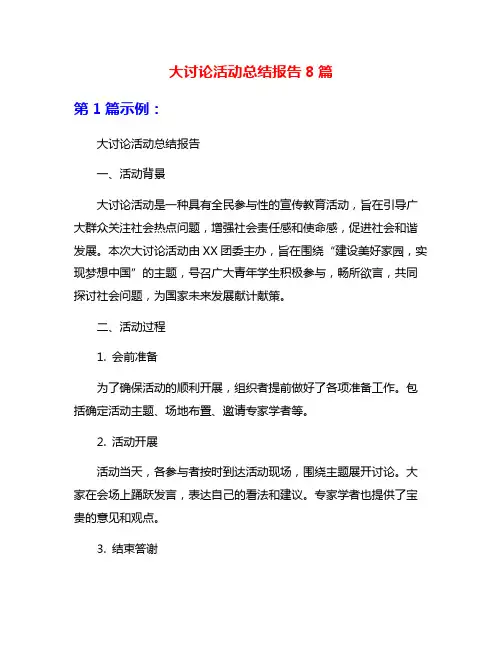 大讨论活动总结报告 8 篇

第 1 篇示例：

大讨论活动总结报告

一、活动背景

大讨论活动是一种具有全民参与性的宣传教育活动，旨在引导广大群众关注社会热点问题，增强社会责任感和使命感，促进社会和谐发展。本次大讨论活动由 XX 团委主办，旨在围绕“建设美好家园，实现梦想中国”的主题，号召广大青年学生积极参与，畅所欲言，共同探讨社会问题，为国家未来发展献计献策。

二、活动过程

1. 会前准备

为了确保活动的顺利开展，组织者提前做好了各项准备工作。包括确定活动主题、场地布置、邀请专家学者等。

2. 活动开展

活动当天，各参与者按时到达活动现场，围绕主题展开讨论。大家在会场上踊跃发言，表达自己的看法和建议。专家学者也提供了宝贵的意见和观点。

3. 结束答谢